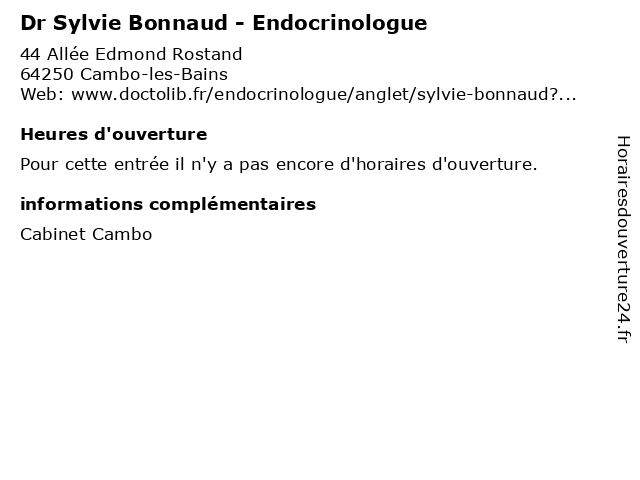 Dr Sylvie Bonnaud - Endocrinologue

44 Allée Edmond Rostand
64250 Cambo-les-Bains
Web: www.doctolib.fr/endocrinologue/anglet/sylvie-bonnaud?...

Heures d'ouverture

Pour cette entrée il n'y a pas encore d'horaires d'ouverture.

informations complémentaires

Cabinet Cambo

Horairesdouverture24.fr